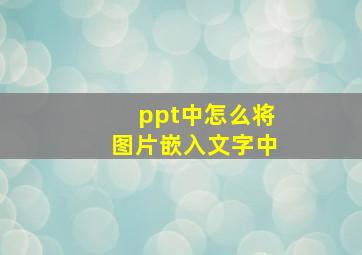 ppt中怎么将
图片嵌入文字中